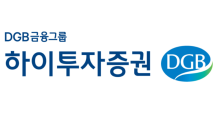 DGB금융그룹
하이투자증권 DGB